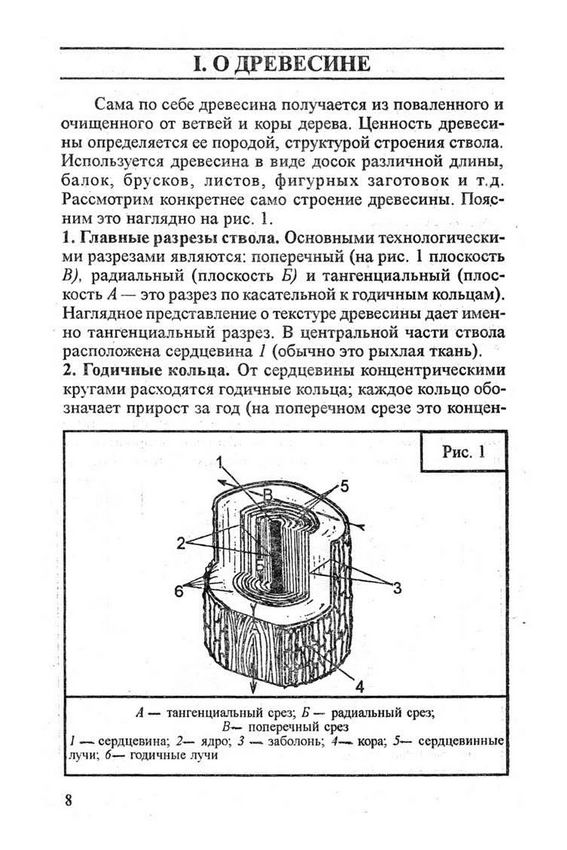 I. О ДРЕВЕСИНЕ

Сама по себе древесина получается из поваленного и очищенного от ветвей и коры дерева. Ценность древесины определяется ее породой, структурой строения ствола. Используется древесина в виде досок различной длины, балок, брусков, листов, фигурных заготовок и т.д. Рассмотрим конкретнее само строение древесины. Поясним это наглядно на рис. 1.

1. Главные разрезы ствола. Основными технологическими разрезами являются: поперечный (на рис. 1 плоскость В), радиальный (плоскость Б) и тангенциальный (плоскость А — это разрез по касательной к годичным кольцам). Наглядное представление о текстуре древесины дает именно тангенциальный разрез. В центральной части ствола расположена сердцевина 1 (обычно это рыхлая ткань).

2. Годичные кольца. От сердцевины концентрическими кругами расходятся годичные кольца; каждое кольцо обозначает прирост за год (на поперечном срезе это концен-

Рис. 1

1
В
5
2
Б
3
6
4

А — тангенциальный срез; Б — радиальный срез; В— поперечный срез
1 — сердцевина; 2— ядро; 3 — заболонь; 4— кора; 5— сердцевинные лучи; 6— годичные лучи

8